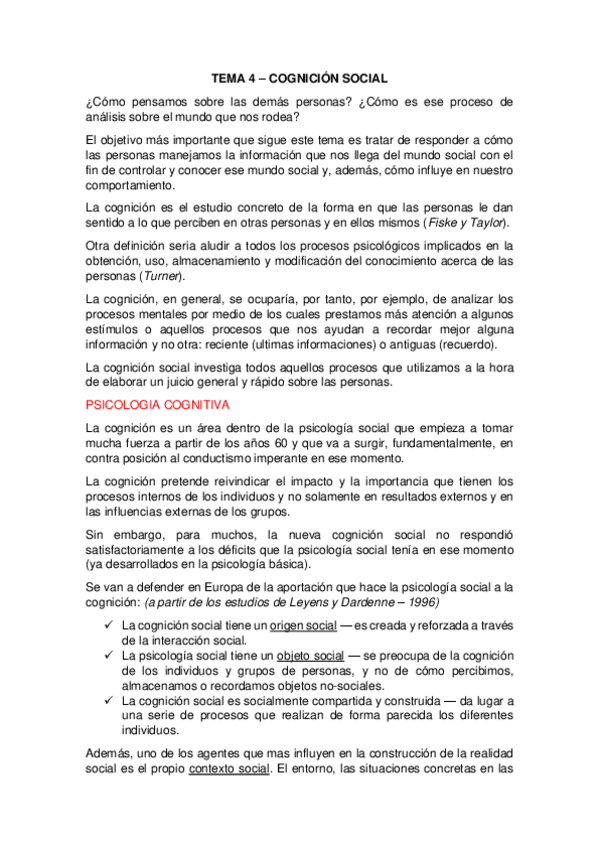 TEMA 4 – COGNICIÓN SOCIAL

¿Cómo pensamos sobre las demás personas? ¿Cómo es ese proceso de análisis sobre el mundo que nos rodea?

El objetivo más importante que sigue este tema es tratar de responder a cómo las personas manejamos la información que nos llega del mundo social con el fin de controlar y conocer ese mundo social y, además, cómo influye en nuestro comportamiento.

La cognición es el estudio concreto de la forma en que las personas le dan sentido a lo que perciben en otras personas y en ellos mismos (Fiske y Taylor).

Otra definición seria aludir a todos los procesos psicológicos implicados en la obtención, uso, almacenamiento y modificación del conocimiento acerca de las personas (Turner).

La cognición, en general, se ocuparía, por tanto, por ejemplo, de analizar los procesos mentales por medio de los cuales prestamos más atención a algunos estímulos o aquellos procesos que nos ayudan a recordar mejor alguna información y no otra: reciente (ultimas informaciones) o antiguas (recuerdo).

La cognición social investiga todos aquellos procesos que utilizamos a la hora de elaborar un juicio general y rápido sobre las personas.

PSICOLOGIA COGNITIVA

La cognición es un área dentro de la psicología social que empieza a tomar mucha fuerza a partir de los años 60 y que va a surgir, fundamentalmente, en contra posición al conductismo imperante en ese momento.

La cognición pretende reivindicar el impacto y la importancia que tienen los procesos internos de los individuos y no solamente en resultados externos y en las influencias externas de los grupos.

Sin embargo, para muchos, la nueva cognición social no respondió satisfactoriamente a los déficits que la psicología social tenía en ese momento (ya desarrollados en la psicología básica).

Se van a defender en Europa de la aportación que hace la psicología social a la cognición: (a partir de los estudios de Leyens y Dardenne – 1996)

✓ La cognición social tiene un origen social — es creada y reforzada a través de la interacción social.
✓ La psicología social tiene un objeto social — se preocupa de la cognición de los individuos y grupos de personas, y no de cómo percibimos, almacenamos o recordamos objetos no-sociales.
✓ La cognición social es socialmente compartida y construida — da lugar a una serie de procesos que realizan de forma parecida los diferentes individuos.

Además, uno de los agentes que mas influyen en la construcción de la realidad social es el propio contexto social. El entorno, las situaciones concretas en las